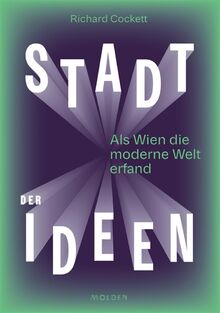 Richard Cockett

STADT

Als Wien die moderne Welt erfand

DER

IDEEN

MOLDEN